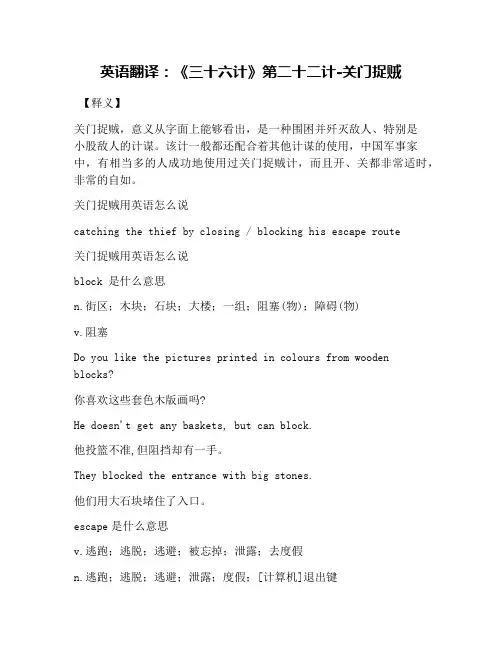 英语翻译：《三十六计》第二十二计-关门捉贼

【释义】

关门捉贼，意义从字面上能够看出，是一种围困并歼灭敌人、特别是小股敌人的计谋。该计一般都还配合着其他计谋的使用，中国军事家中，有相当多的人成功地使用过关门捉贼计，而且开、关都非常适时，非常的自如。

关门捉贼用英语怎么说

catching the thief by closing / blocking his escape route

关门捉贼用英语怎么说

block 是什么意思

n.街区；木块；石块；大楼；一组；阻塞(物)；障碍(物)

v.阻塞

Do you like the pictures printed in colours from wooden blocks?

你喜欢这些套色木版画吗?

He doesn't get any baskets, but can block.

他投篮不准,但阻挡却有一手。

They blocked the entrance with big stones.

他们用大石块堵住了入口。

escape 是什么意思

v.逃跑；逃脱；逃避；被忘掉；泄露；去度假

n.逃跑；逃脱；逃避；泄露；度假；[计算机]退出键